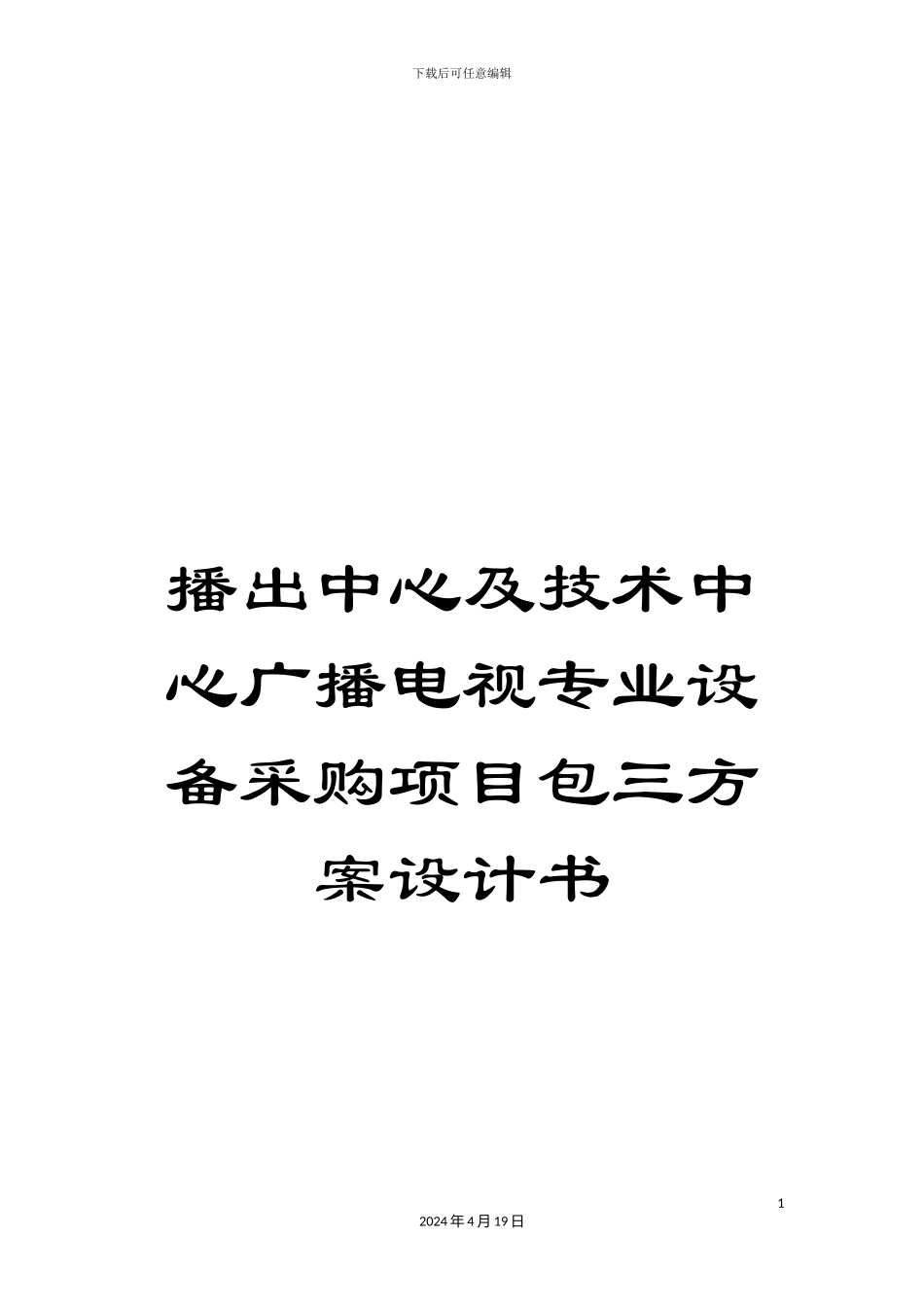 下载后可任意编辑

播出中心及技术中心广播电视专业设备采购项目包三方案设计书

1

2024年4月19日